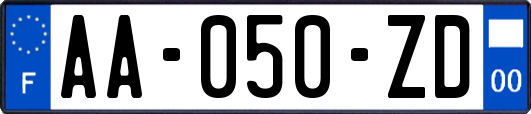 F
AA-050-ZD
00